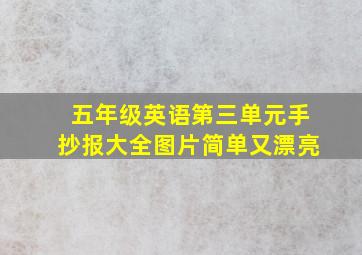 五年级英语第三单元手抄报大全图片简单又漂亮